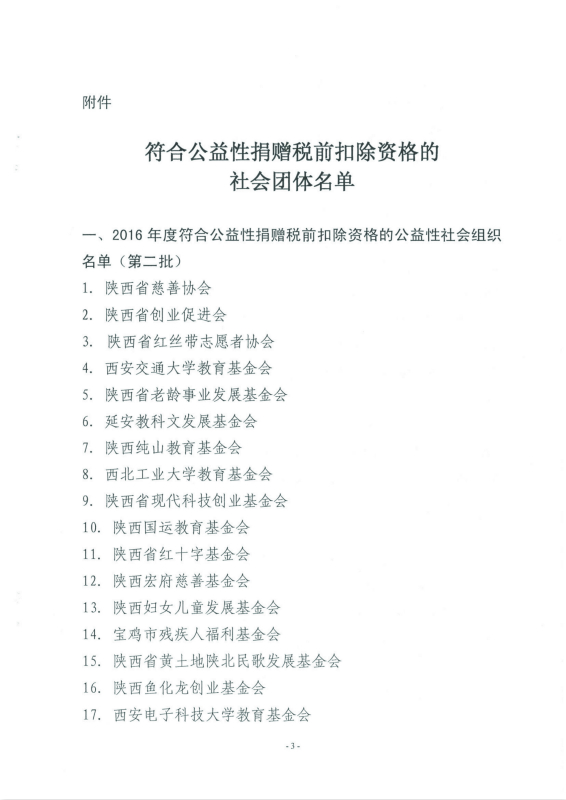 附件

符合公益性捐赠税前扣除资格的
社会团体名单

一、2016 年度符合公益性捐赠税前扣除资格的公益性社会组织名单（第二批）

1. 陕西省慈善协会
2. 陕西省创业促进会
3. 陕西省红丝带志愿者协会
4. 西安交通大学教育基金会
5. 陕西省老龄事业发展基金会
6. 延安教科文发展基金会
7. 陕西纯山教育基金会
8. 西北工业大学教育基金会
9. 陕西省现代科技创业基金会
10. 陕西国运教育基金会
11. 陕西省红十字基金会
12. 陕西宏府慈善基金会
13. 陕西妇女儿童发展基金会
14. 宝鸡市残疾人福利基金会
15. 陕西省黄土地陕北民歌发展基金会
16. 陕西鱼化龙创业基金会
17. 西安电子科技大学教育基金会

- 3 -